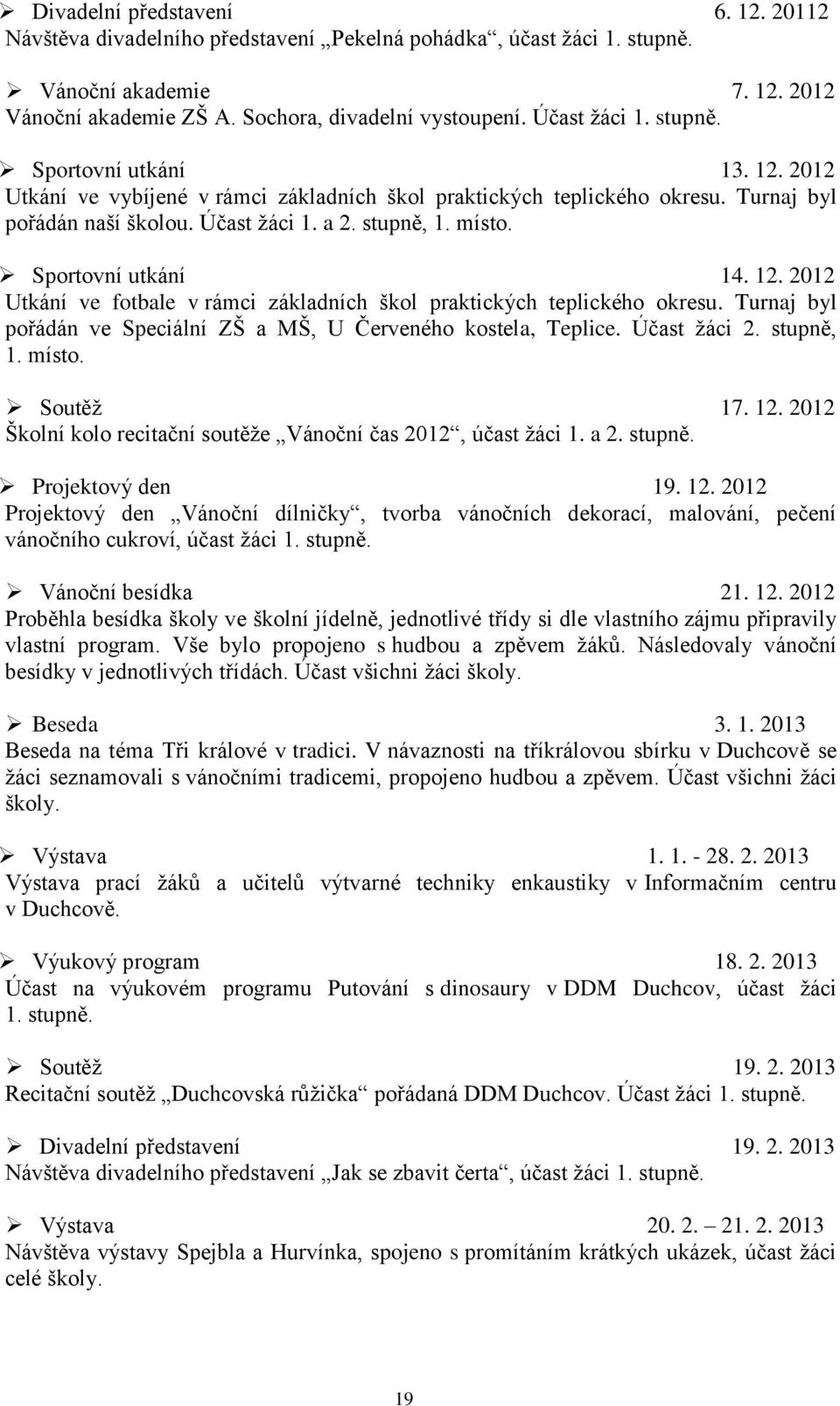 ➢ Divadelní představení 6. 12. 20112
Návštěva divadelního představení „Pekelná pohádka“, účast žáci 1. stupně.

➢ Vánoční akademie 7. 12. 2012
Vánoční akademie ZŠ A. Sochora, divadelní vystoupení. Účast žáci 1. stupně.

➢ Sportovní utkání 13. 12. 2012
Utkání ve vybíjené v rámci základních škol praktických teplického okresu. Turnaj byl pořádán naší školou. Účast žáci 1. a 2. stupně, 1. místo.

➢ Sportovní utkání 14. 12. 2012
Utkání ve fotbale v rámci základních škol praktických teplického okresu. Turnaj byl pořádán ve Speciální ZŠ a MŠ, U Červeného kostela, Teplice. Účast žáci 2. stupně, 1. místo.

➢ Soutěž 17. 12. 2012
Školní kolo recitační soutěže „Vánoční čas 2012“, účast žáci 1. a 2. stupně.

➢ Projektový den 19. 12. 2012
Projektový den „Vánoční dílničky“, tvorba vánočních dekorací, malování, pečení vánočního cukroví, účast žáci 1. stupně.

➢ Vánoční besídka 21. 12. 2012
Proběhla besídka školy ve školní jídelně, jednotlivé třídy si dle vlastního zájmu připravily vlastní program. Vše bylo propojeno s hudbou a zpěvem žáků. Následovaly vánoční besídky v jednotlivých třídách. Účast všichni žáci školy.

➢ Beseda 3. 1. 2013
Beseda na téma Tři králové v tradici. V návaznosti na tříkrálovou sbírku v Duchcově se žáci seznamovali s vánočními tradicemi, propojeno hudbou a zpěvem. Účast všichni žáci školy.

➢ Výstava 1. 1. - 28. 2. 2013
Výstava prací žáků a učitelů výtvarné techniky enkaustiky v Informačním centru v Duchcově.

➢ Výukový program 18. 2. 2013
Účast na výukovém programu Putování s dinosaury v DDM Duchcov, účast žáci 1. stupně.

➢ Soutěž 19. 2. 2013
Recitační soutěž „Duchcovská růžička“ pořádaná DDM Duchcov. Účast žáci 1. stupně.

➢ Divadelní představení 19. 2. 2013
Návštěva divadelního představení „Jak se zbavit čerta“, účast žáci 1. stupně.

➢ Výstava 20. 2. – 21. 2. 2013
Návštěva výstavy Spejbla a Hurvínka, spojeno s promítáním krátkých ukázek, účast žáci celé školy.

19